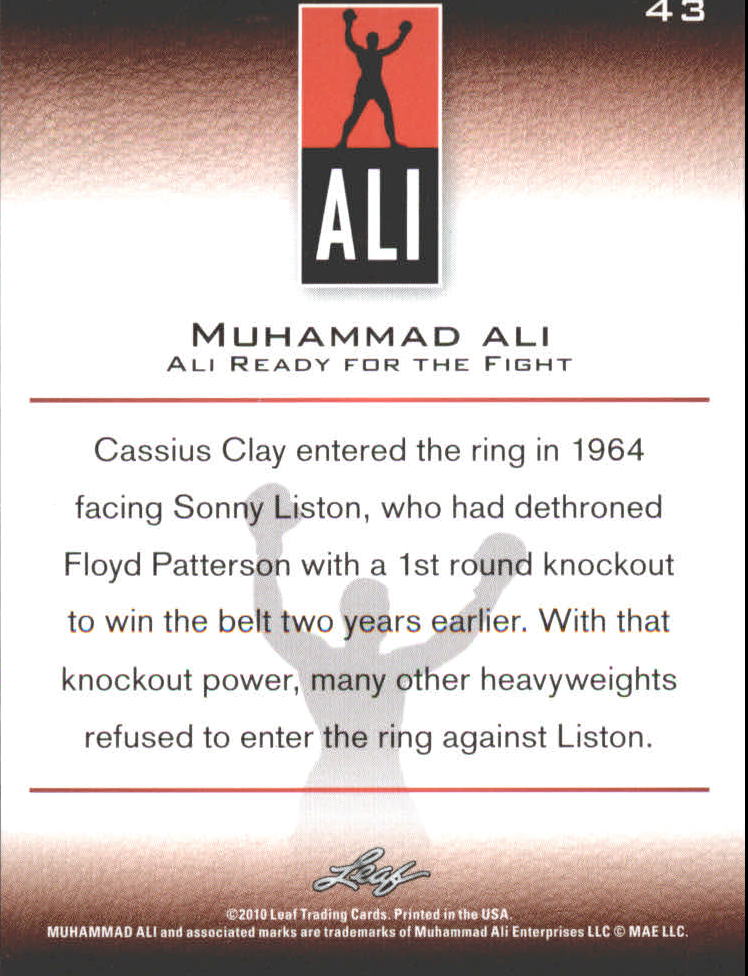 43

ALI

MUHAMMAD ALI
ALI READY FOR THE FIGHT

Cassius Clay entered the ring in 1964 facing Sonny Liston, who had dethroned Floyd Patterson with a 1st round knockout to win the belt two years earlier. With that knockout power, many other heavyweights refused to enter the ring against Liston.

Leaf

©2010 Leaf Trading Cards. Printed in the USA.
MUHAMMAD ALI and associated marks are trademarks of Muhammad Ali Enterprises LLC © MAE LLC.